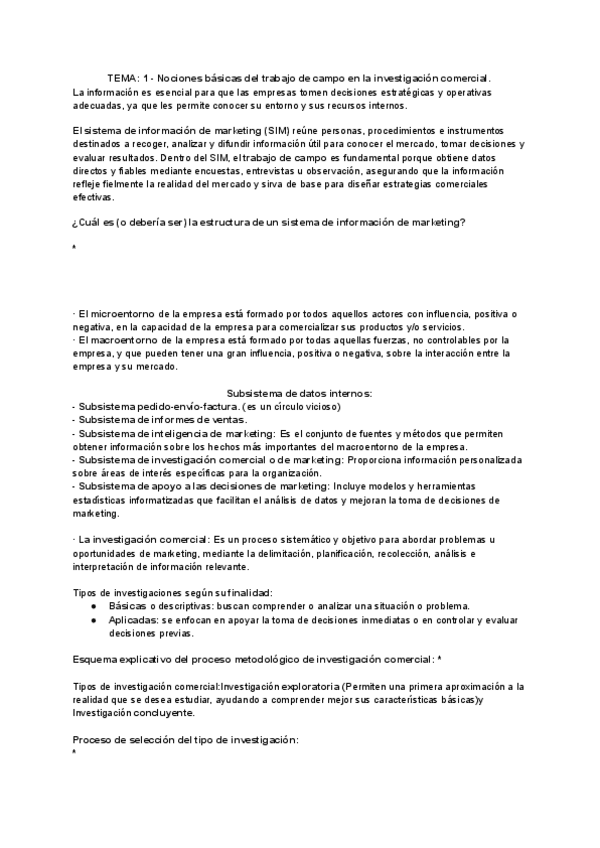 TEMA: 1 - Nociones básicas del trabajo de campo en la investigación comercial.
La información es esencial para que las empresas tomen decisiones estratégicas y operativas adecuadas, ya que les permite conocer su entorno y sus recursos internos.

El sistema de información de marketing (SIM) reúne personas, procedimientos e instrumentos destinados a recoger, analizar y difundir información útil para conocer el mercado, tomar decisiones y evaluar resultados. Dentro del SIM, el trabajo de campo es fundamental porque obtiene datos directos y fiables mediante encuestas, entrevistas u observación, asegurando que la información refleje fielmente la realidad del mercado y sirva de base para diseñar estrategias comerciales efectivas.

¿Cuál es (o debería ser) la estructura de un sistema de información de marketing?

*

· El microentorno de la empresa está formado por todos aquellos actores con influencia, positiva o negativa, en la capacidad de la empresa para comercializar sus productos y/o servicios.
· El macroentorno de la empresa está formado por todas aquellas fuerzas, no controlables por la empresa, y que pueden tener una gran influencia, positiva o negativa, sobre la interacción entre la empresa y su mercado.

Subsistema de datos internos:
- Subsistema pedido-envío-factura. (es un círculo vicioso)
- Subsistema de informes de ventas.
- Subsistema de inteligencia de marketing: Es el conjunto de fuentes y métodos que permiten obtener información sobre los hechos más importantes del macroentorno de la empresa.
- Subsistema de investigación comercial o de marketing: Proporciona información personalizada sobre áreas de interés específicas para la organización.
- Subsistema de apoyo a las decisiones de marketing: Incluye modelos y herramientas estadísticas informatizadas que facilitan el análisis de datos y mejoran la toma de decisiones de marketing.

· La investigación comercial: Es un proceso sistemático y objetivo para abordar problemas u oportunidades de marketing, mediante la delimitación, planificación, recolección, análisis e interpretación de información relevante.

Tipos de investigaciones según su finalidad:
● Básicas o descriptivas: buscan comprender o analizar una situación o problema.
● Aplicadas: se enfocan en apoyar la toma de decisiones inmediatas o en controlar y evaluar decisiones previas.

Esquema explicativo del proceso metodológico de investigación comercial: *

Tipos de investigación comercial:Investigación exploratoria (Permiten una primera aproximación a la realidad que se desea estudiar, ayudando a comprender mejor sus características básicas)y Investigación concluyente.

Proceso de selección del tipo de investigación:
*